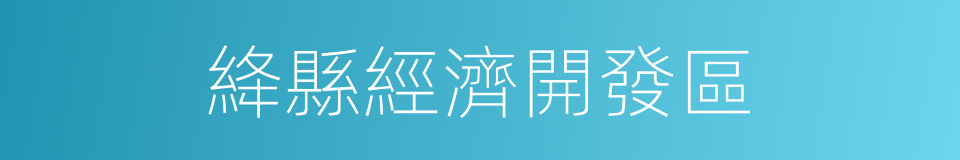 絳縣經濟開發區